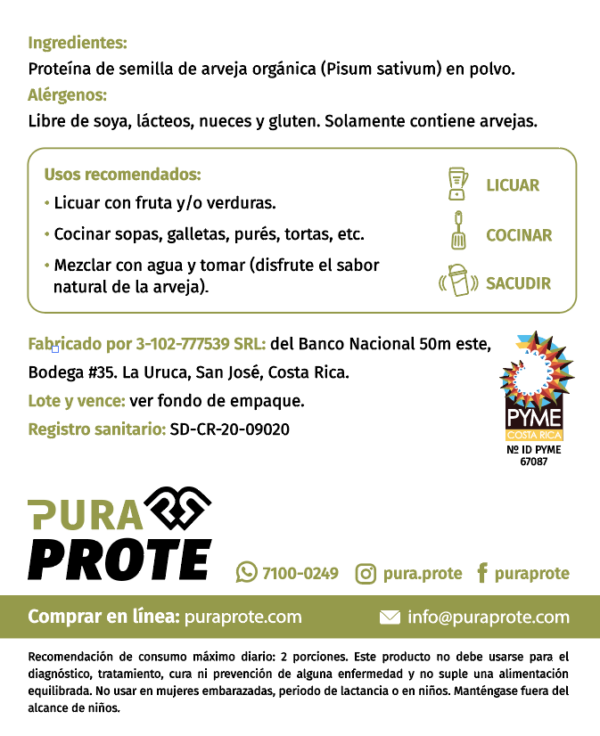 Ingredientes:
Proteína de semilla de arveja orgánica (Pisum sativum) en polvo.
Alérgenos:
Libre de soya, lácteos, nueces y gluten. Solamente contiene arvejas.

Usos recomendados:
• Licuar con fruta y/o verduras.
• Cocinar sopas, galletas, purés, tortas, etc.
• Mezclar con agua y tomar (disfrute el sabor natural de la arveja).

LICUAR
COCINAR
SACUDIR

Fabricado por 3-102-777539 SRL: del Banco Nacional 50m este, Bodega #35. La Uruca, San José, Costa Rica.
Lote y vence: ver fondo de empaque.
Registro sanitario: SD-CR-20-09020

PYME
COSTA RICA
Nº ID PYME
67087

PURA
PROTE

7100-0249 pura.prote puraprote

Comprar en línea: puraprote.com info@puraprote.com

Recomendación de consumo máximo diario: 2 porciones. Este producto no debe usarse para el diagnóstico, tratamiento, cura ni prevención de alguna enfermedad y no suple una alimentación equilibrada. No usar en mujeres embarazadas, periodo de lactancia o en niños. Manténgase fuera del alcance de niños.